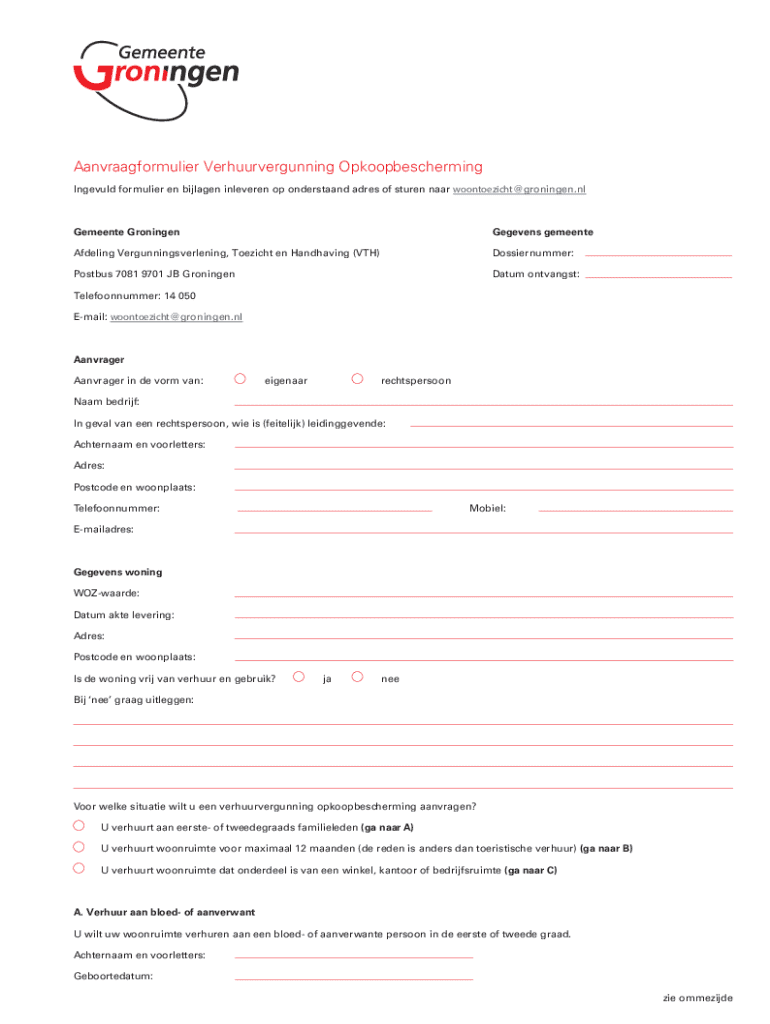 Gemeente Groningen

Aanvraagformulier Verhuurvergunning Opkoopbescherming

Ingevuld formulier en bijlagen inleveren op onderstaand adres of sturen naar woontoezicht@groningen.nl

Gemeente Groningen

Afdeling Vergunningsverlening, Toezicht en Handhaving (VTH)

Postbus 7081 9701 JB Groningen

Telefoonnummer: 14 050

E-mail: woontoezicht@groningen.nl

Gegevens gemeente

Dossiernummer:

Datum ontvangst:

Aanvrager

Aanvrager in de vorm van: eigenaar rechtspersoon

Naam bedrijf:

In geval van een rechtspersoon, wie is (feitelijk) leidinggevende:

Achternaam en voorletters:

Adres:

Postcode en woonplaats:

Telefoonnummer: Mobiel:

E-mailadres:

Gegevens woning

WOZ-waarde:

Datum akte levering:

Adres:

Postcode en woonplaats:

Is de woning vrij van verhuur en gebruik? ja nee

Bij 'nee' graag uitleggen:

Voor welke situatie wilt u een verhuurvergunning opkoopbescherming aanvragen?

U verhuurt aan eerste- of tweedegraads familieleden (ga naar A)

U verhuurt woonruimte voor maximaal 12 maanden (de reden is anders dan toeristische verhuur) (ga naar B)

U verhuurt woonruimte dat onderdeel is van een winkel, kantoor of bedrijfsruimte (ga naar C)

A. Verhuur aan bloed- of aanverwant

U wilt uw woonruimte verhuren aan een bloed- of aanverwante persoon in de eerste of tweede graad.

Achternaam en voorletters:

Geboortedatum:

zie ommezijde